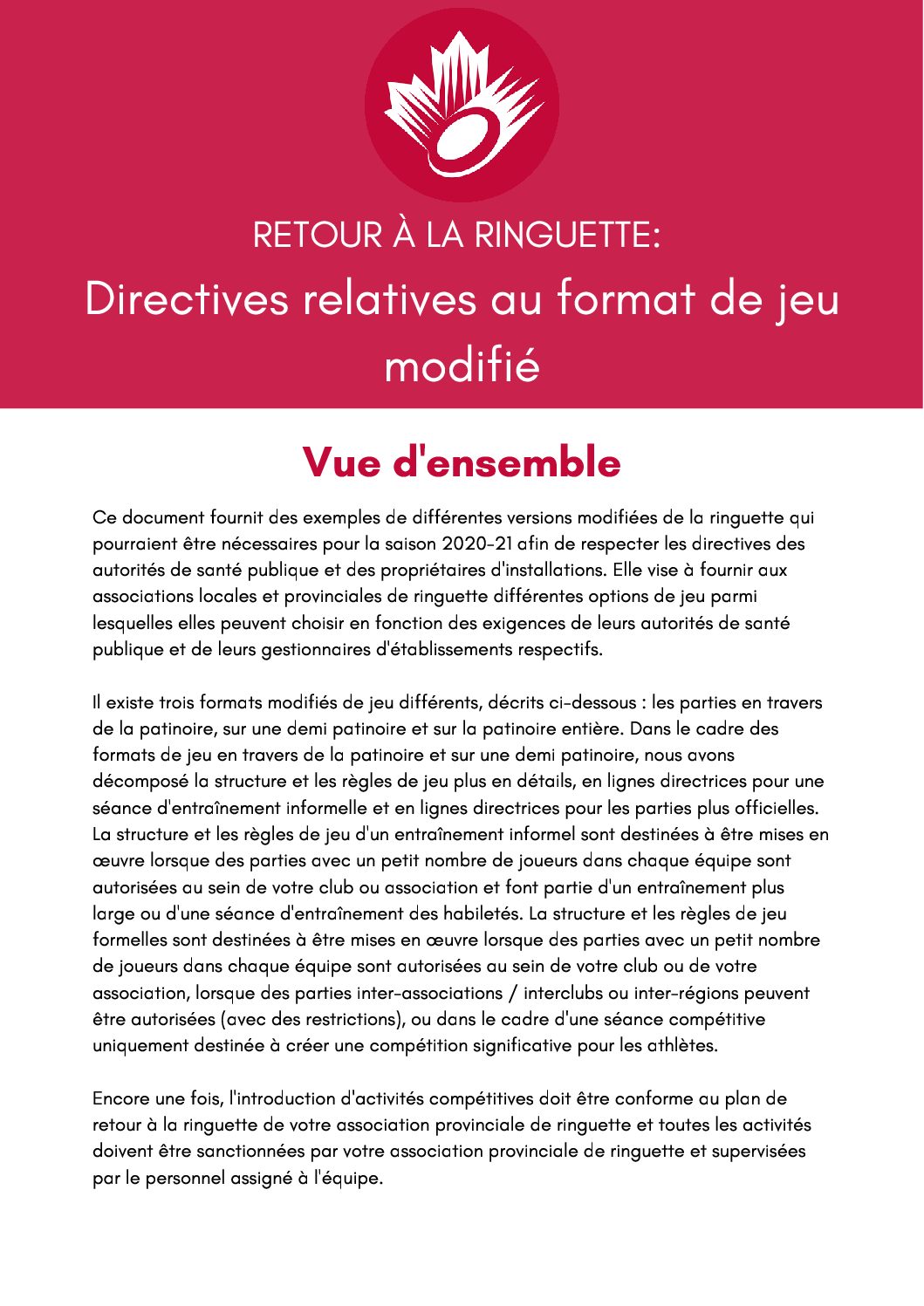 RETOUR À LA RINGUETTE:
Directives relatives au format de jeu modifié

Vue d'ensemble

Ce document fournit des exemples de différentes versions modifiées de la ringuette qui pourraient être nécessaires pour la saison 2020-21 afin de respecter les directives des autorités de santé publique et des propriétaires d'installations. Elle vise à fournir aux associations locales et provinciales de ringuette différentes options de jeu parmi lesquelles elles peuvent choisir en fonction des exigences de leurs autorités de santé publique et de leurs gestionnaires d'établissements respectifs.

Il existe trois formats modifiés de jeu différents, décrits ci-dessous : les parties en travers de la patinoire, sur une demi patinoire et sur la patinoire entière. Dans le cadre des formats de jeu en travers de la patinoire et sur une demi patinoire, nous avons décomposé la structure et les règles de jeu plus en détails, en lignes directrices pour une séance d'entraînement informelle et en lignes directrices pour les parties plus officielles. La structure et les règles de jeu d'un entraînement informel sont destinées à être mises en œuvre lorsque des parties avec un petit nombre de joueurs dans chaque équipe sont autorisées au sein de votre club ou association et font partie d'un entraînement plus large ou d'une séance d'entraînement des habiletés. La structure et les règles de jeu formelles sont destinées à être mises en œuvre lorsque des parties avec un petit nombre de joueurs dans chaque équipe sont autorisées au sein de votre club ou de votre association, lorsque des parties inter-associations / interclubs ou inter-régions peuvent être autorisées (avec des restrictions), ou dans le cadre d'une séance compétitive uniquement destinée à créer une compétition significative pour les athlètes.

Encore une fois, l'introduction d'activités compétitives doit être conforme au plan de retour à la ringuette de votre association provinciale de ringuette et toutes les activités doivent être sanctionnées par votre association provinciale de ringuette et supervisées par le personnel assigné à l'équipe.